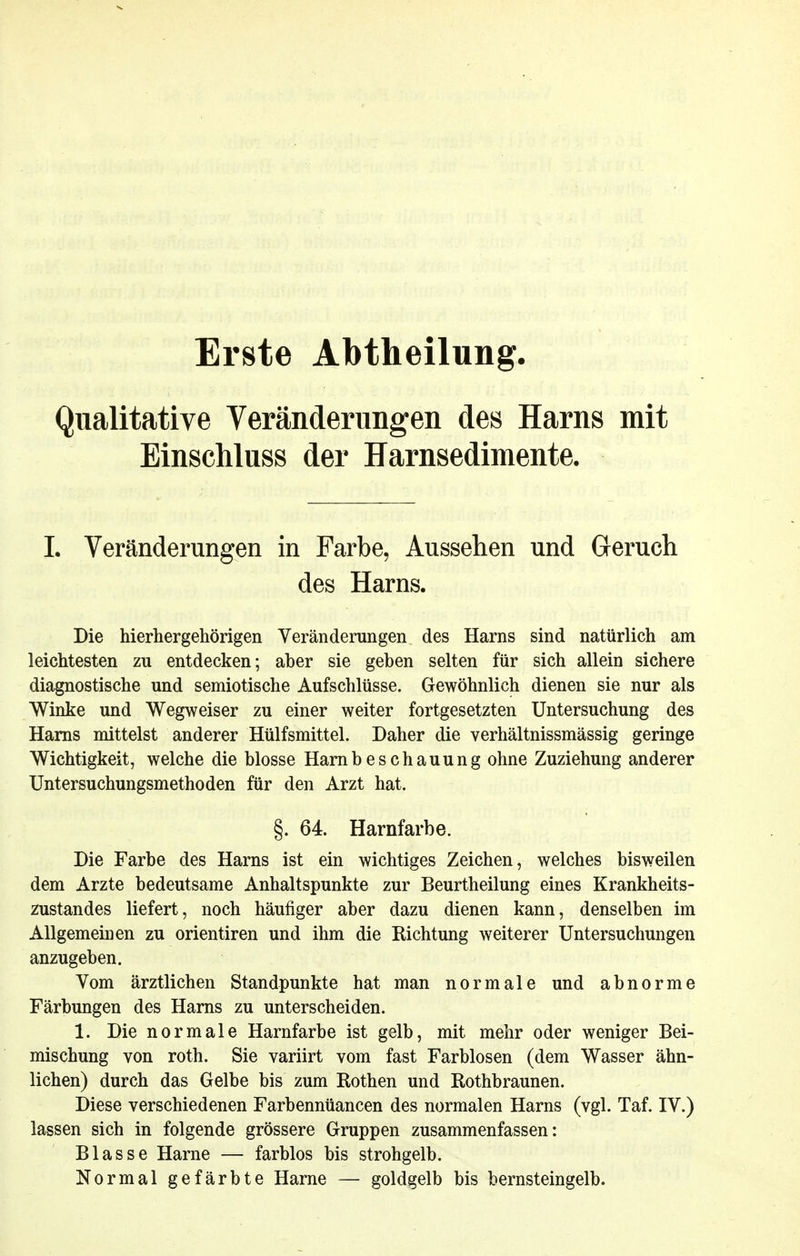 Erste Abtheilung.

Qualitative Veränderungen des Harns mit Einschluss der Harnsedimente.

I. Veränderungen in Farbe, Aussehen und Geruch des Harns.

Die hierhergehörigen Veränderungen des Harns sind natürlich am leichtesten zu entdecken; aber sie geben selten für sich allein sichere diagnostische und semiotische Aufschlüsse. Gewöhnlich dienen sie nur als Winke und Wegweiser zu einer weiter fortgesetzten Untersuchung des Harns mittelst anderer Hülfsmittel. Daher die verhältnissmässig geringe Wichtigkeit, welche die blosse Harnbeschauung ohne Zuziehung anderer Untersuchungsmethoden für den Arzt hat.

§. 64. Harnfarbe.

Die Farbe des Harns ist ein wichtiges Zeichen, welches bisweilen dem Arzte bedeutsame Anhaltspunkte zur Beurtheilung eines Krankheitszustandes liefert, noch häufiger aber dazu dienen kann, denselben im Allgemeinen zu orientiren und ihm die Richtung weiterer Untersuchungen anzugeben.

Vom ärztlichen Standpunkte hat man normale und abnorme Färbungen des Harns zu unterscheiden.

1. Die normale Harnfarbe ist gelb, mit mehr oder weniger Beimischung von roth. Sie variirt vom fast Farblosen (dem Wasser ähnlichen) durch das Gelbe bis zum Rothen und Rothbraunen.

Diese verschiedenen Farbennüancen des normalen Harns (vgl. Taf. IV.) lassen sich in folgende grössere Gruppen zusammenfassen:

Blasse Harne — farblos bis strohgelb.

Normal gefärbte Harne — goldgelb bis bernsteingelb.